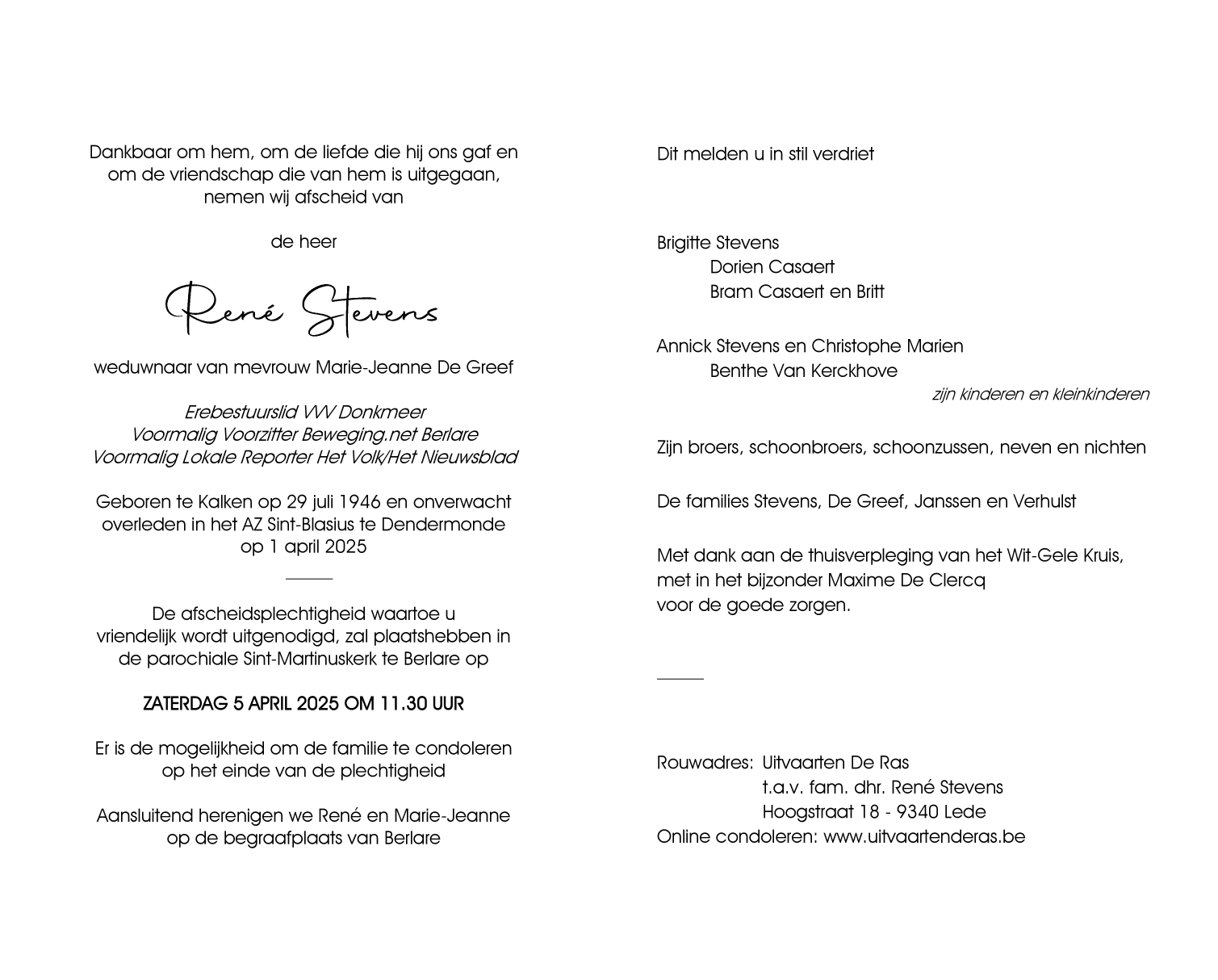 Dankbaar om hem, om de liefde die hij ons gaf en om de vriendschap die van hem is uitgegaan, nemen wij afscheid van

de heer

René Stevens

weduwnaar van mevrouw Marie-Jeanne De Greef

Erebestuurslid VVV Donkmeer
Voormalig Voorzitter Beweging.net Berlare
Voormalig Lokale Reporter Het Volk/Het Nieuwsblad

Geboren te Kalken op 29 juli 1946 en onverwacht overleden in het AZ Sint-Blasius te Dendermonde op 1 april 2025

De afscheidsplechtigheid waartoe u vriendelijk wordt uitgenodigd, zal plaatshebben in de parochiale Sint-Martinuskerk te Berlare op

ZATERDAG 5 APRIL 2025 OM 11.30 UUR

Er is de mogelijkheid om de familie te condoleren op het einde van de plechtigheid

Aansluitend herenigen we René en Marie-Jeanne op de begraafplaats van Berlare

Dit melden u in stil verdriet

Brigitte Stevens
Dorien Casaert
Bram Casaert en Britt

Annick Stevens en Christophe Marien
Benthe Van Kerckhove
zijn kinderen en kleinkinderen

Zijn broers, schoonbroers, schoonzussen, neven en nichten

De families Stevens, De Greef, Janssen en Verhulst

Met dank aan de thuisverpleging van het Wit-Gele Kruis, met in het bijzonder Maxime De Clercq voor de goede zorgen.

Rouwadres: Uitvaarten De Ras
t.a.v. fam. dhr. René Stevens
Hoogstraat 18 - 9340 Lede
Online condoleren: www.uitvaartenderas.be